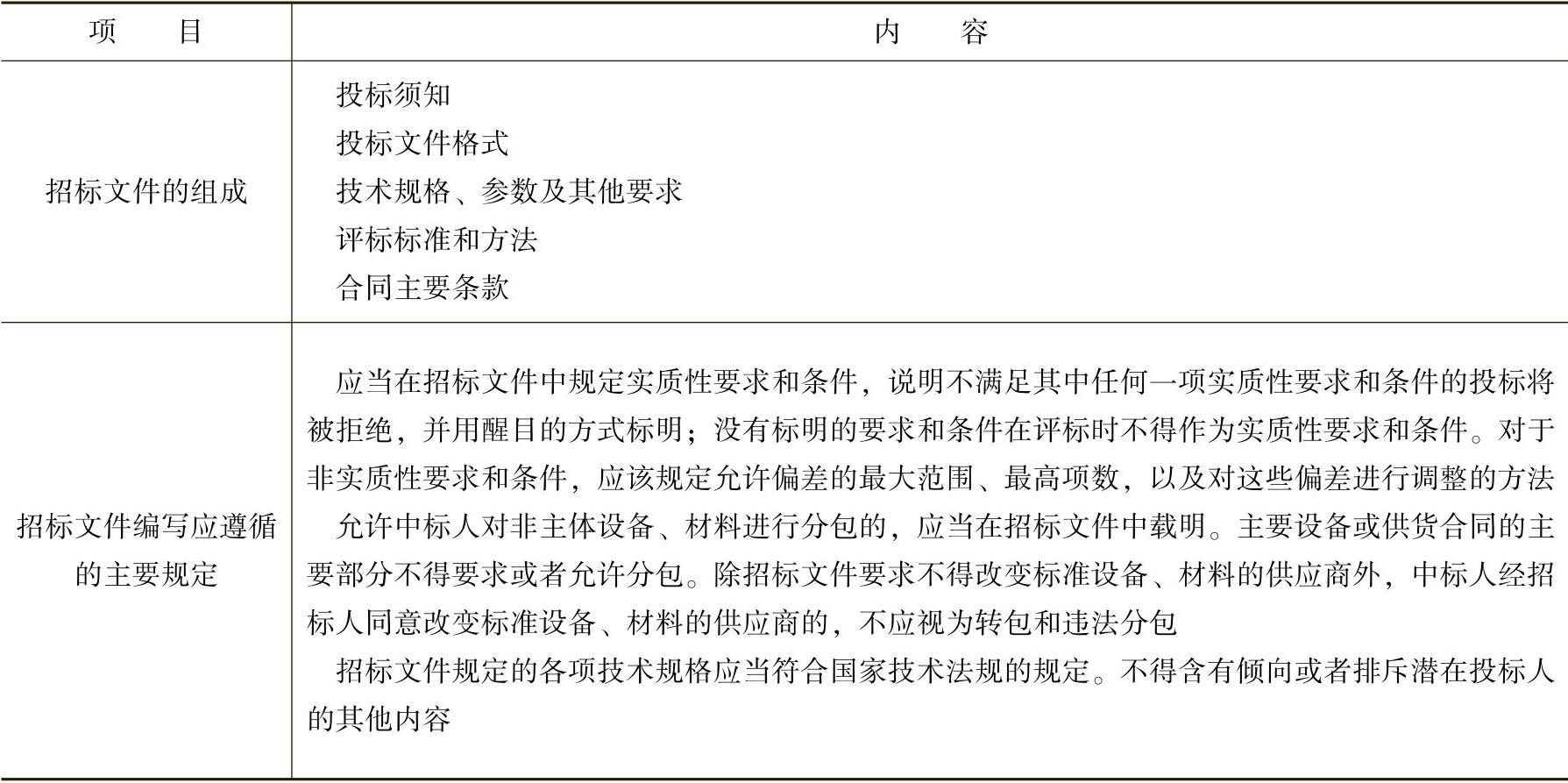 | 项　　目 | 内　　容 |
|---|---|
| 招标文件的组成 | 投标须知<br>投标文件格式<br>技术规格、参数及其他要求<br>评标标准和方法<br>合同主要条款 |
| 招标文件编写应遵循的主要规定 | 应当在招标文件中规定实质性要求和条件，说明不满足其中任何一项实质性要求和条件的投标将被拒绝，并用醒目的方式标明；没有标明的要求和条件在评标时不得作为实质性要求和条件。对于非实质性要求和条件，应该规定允许偏差的最大范围、最高项数，以及对这些偏差进行调整的方法<br>允许中标人对非主体设备、材料进行分包的，应当在招标文件中载明。主要设备或供货合同的主要部分不得要求或者允许分包。除招标文件要求不得改变标准设备、材料的供应商外，中标人经招标人同意改变标准设备、材料的供应商的，不应视为转包和违法分包<br>招标文件规定的各项技术规格应当符合国家技术法规的规定。不得含有倾向或者排斥潜在投标人的其他内容 |